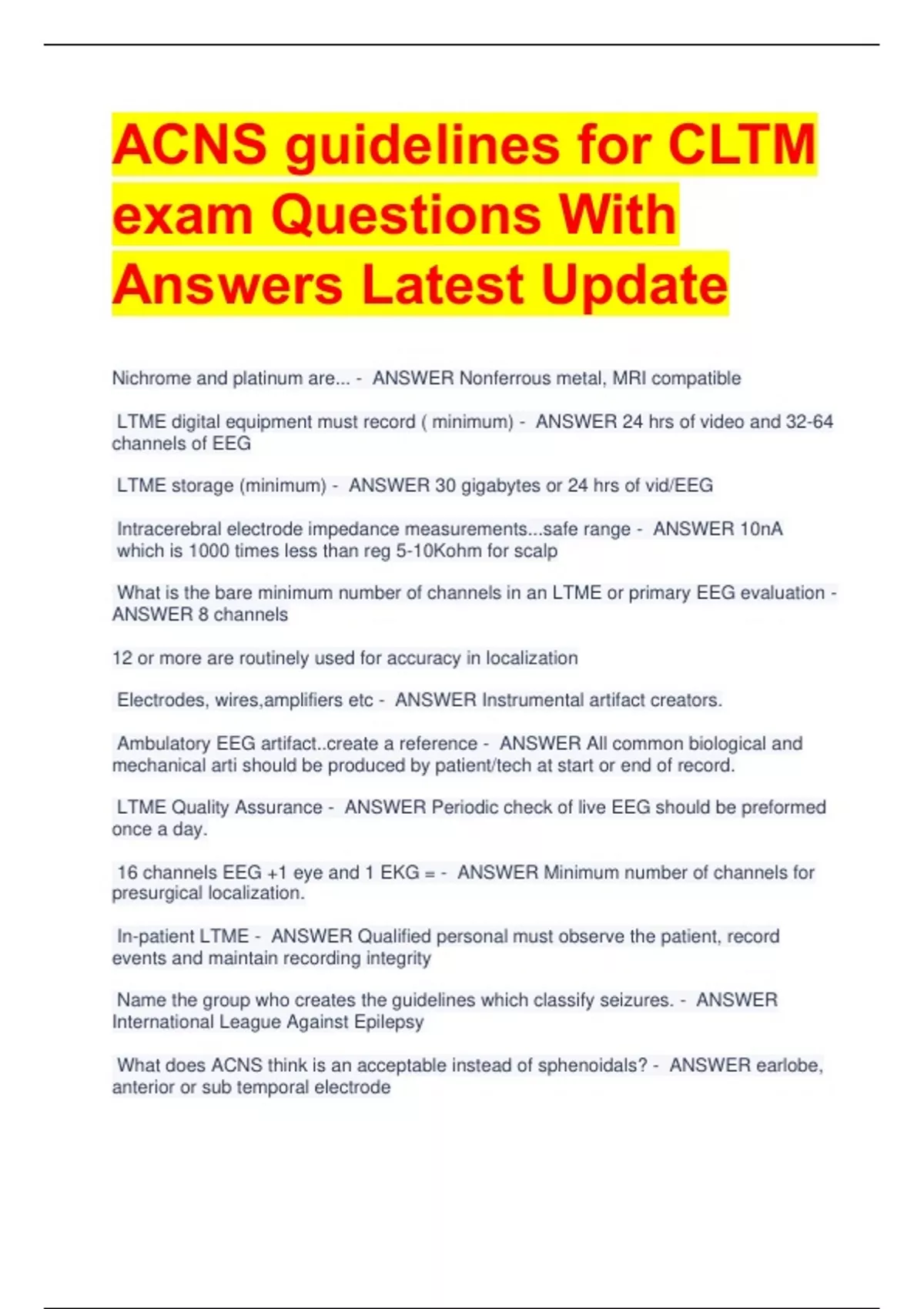 ACNS guidelines for CLTM exam Questions With Answers Latest Update

Nichrome and platinum are... - ANSWER Nonferrous metal, MRI compatible

LTME digital equipment must record ( minimum) - ANSWER 24 hrs of video and 32-64 channels of EEG

LTME storage (minimum) - ANSWER 30 gigabytes or 24 hrs of vid/EEG

Intracerebral electrode impedance measurements...safe range - ANSWER 10nA which is 1000 times less than reg 5-10Kohm for scalp

What is the bare minimum number of channels in an LTME or primary EEG evaluation - ANSWER 8 channels

12 or more are routinely used for accuracy in localization

Electrodes, wires,amplifiers etc - ANSWER Instrumental artifact creators.

Ambulatory EEG artifact..create a reference - ANSWER All common biological and mechanical arti should be produced by patient/tech at start or end of record.

LTME Quality Assurance - ANSWER Periodic check of live EEG should be preformed once a day.

16 channels EEG +1 eye and 1 EKG = - ANSWER Minimum number of channels for presurgical localization.

In-patient LTME - ANSWER Qualified personal must observe the patient, record events and maintain recording integrity

Name the group who creates the guidelines which classify seizures. - ANSWER International League Against Epilepsy

What does ACNS think is an acceptable instead of sphenoidals? - ANSWER earlobe, anterior or sub temporal electrode